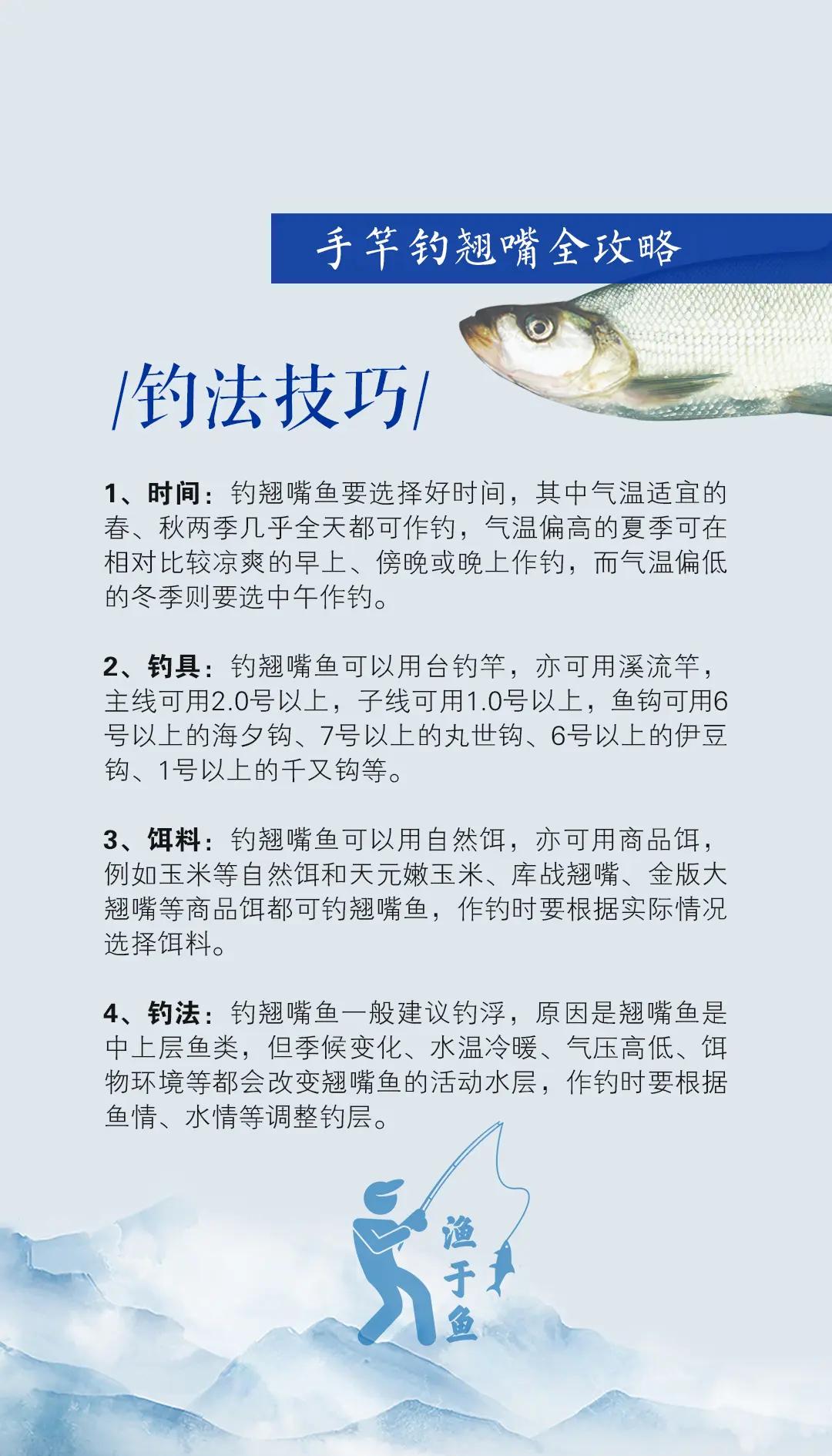 手竿钓翘嘴全攻略

/钓法技巧/

1、时间：钓翘嘴鱼要选择好时间，其中气温适宜的春、秋两季几乎全天都可作钓，气温偏高的夏季可在相对比较凉爽的早上、傍晚或晚上作钓，而气温偏低的冬季则要选中午作钓。

2、钓具：钓翘嘴鱼可以用台钓竿，亦可用溪流竿，主线可用2.0号以上，子线可用1.0号以上，鱼钩可用6号以上的海夕钩、7号以上的丸世钩、6号以上的伊豆钩、1号以上的千又钩等。

3、饵料：钓翘嘴鱼可以用自然饵，亦可用商品饵，例如玉米等自然饵和天元嫩玉米、库战翘嘴、金版大翘嘴等商品饵都可钓翘嘴鱼，作钓时要根据实际情况选择饵料。

4、钓法：钓翘嘴鱼一般建议钓浮，原因是翘嘴鱼是中上层鱼类，但季候变化、水温冷暖、气压高低、饵物环境等都会改变翘嘴鱼的活动水层，作钓时要根据鱼情、水情等调整钓层。

渔于鱼